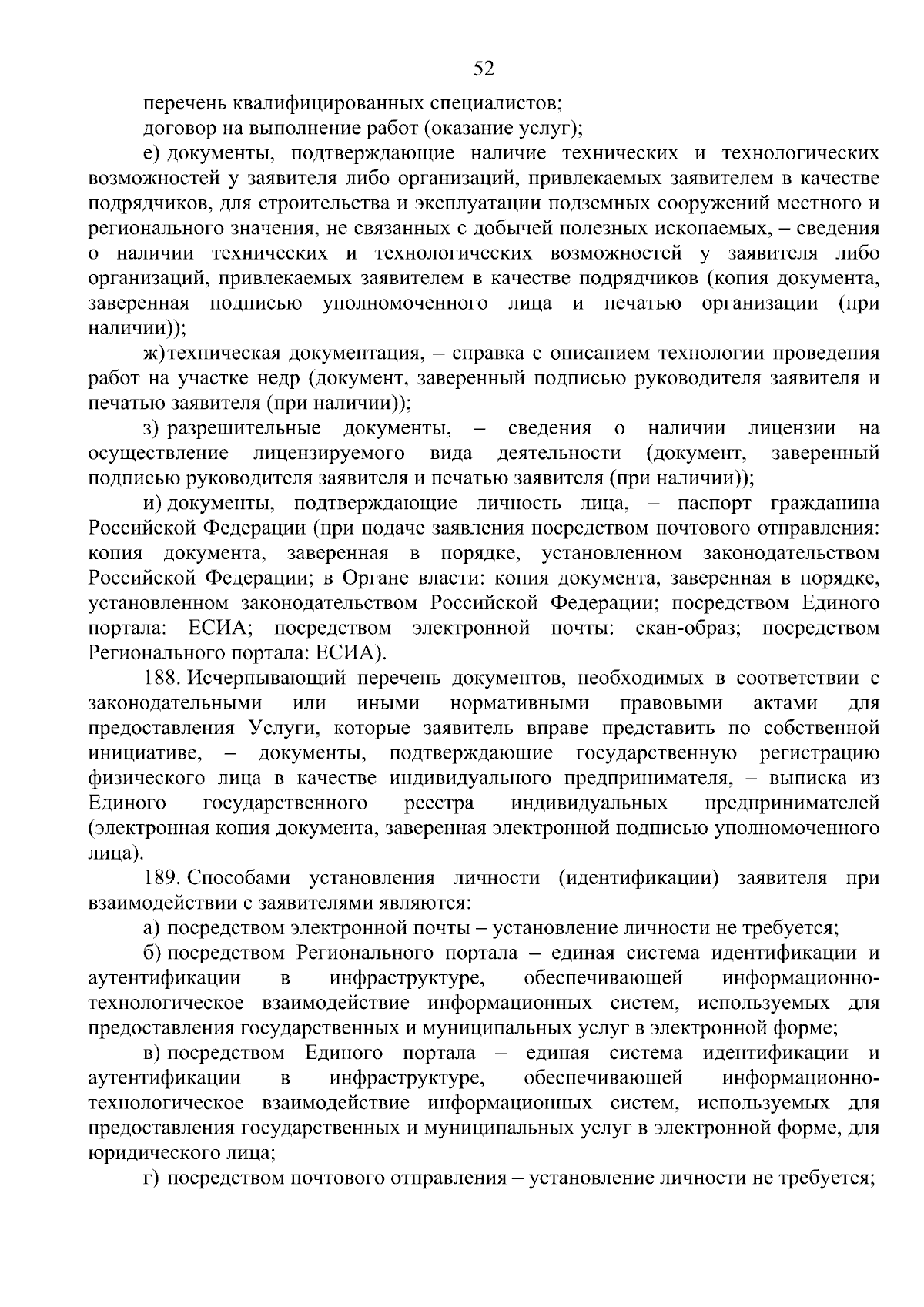 52

перечень квалифицированных специалистов;

договор на выполнение работ (оказание услуг);

е) документы, подтверждающие наличие технических и технологических возможностей у заявителя либо организаций, привлекаемых заявителем в качестве подрядчиков, для строительства и эксплуатации подземных сооружений местного и регионального значения, не связанных с добычей полезных ископаемых, – сведения о наличии технических и технологических возможностей у заявителя либо организаций, привлекаемых заявителем в качестве подрядчиков (копия документа, заверенная подписью уполномоченного лица и печатью организации (при наличии));

ж) техническая документация, – справка с описанием технологии проведения работ на участке недр (документ, заверенный подписью руководителя заявителя и печатью заявителя (при наличии));

з) разрешительные документы, – сведения о наличии лицензии на осуществление лицензируемого вида деятельности (документ, заверенный подписью руководителя заявителя и печатью заявителя (при наличии));

и) документы, подтверждающие личность лица, – паспорт гражданина Российской Федерации (при подаче заявления посредством почтового отправления: копия документа, заверенная в порядке, установленном законодательством Российской Федерации; в Органе власти: копия документа, заверенная в порядке, установленном законодательством Российской Федерации; посредством Единого портала: ЕСИА; посредством электронной почты: скан-образ; посредством Регионального портала: ЕСИА).

188. Исчерпывающий перечень документов, необходимых в соответствии с законодательными или иными нормативными правовыми актами для предоставления Услуги, которые заявитель вправе представить по собственной инициативе, – документы, подтверждающие государственную регистрацию физического лица в качестве индивидуального предпринимателя, – выписка из Единого государственного реестра индивидуальных предпринимателей (электронная копия документа, заверенная электронной подписью уполномоченного лица).

189. Способами установления личности (идентификации) заявителя при взаимодействии с заявителями являются:

а) посредством электронной почты – установление личности не требуется;

б) посредством Регионального портала – единая система идентификации и аутентификации в инфраструктуре, обеспечивающей информационно-технологическое взаимодействие информационных систем, используемых для предоставления государственных и муниципальных услуг в электронной форме;

в) посредством Единого портала – единая система идентификации и аутентификации в инфраструктуре, обеспечивающей информационно-технологическое взаимодействие информационных систем, используемых для предоставления государственных и муниципальных услуг в электронной форме, для юридического лица;

г) посредством почтового отправления – установление личности не требуется;